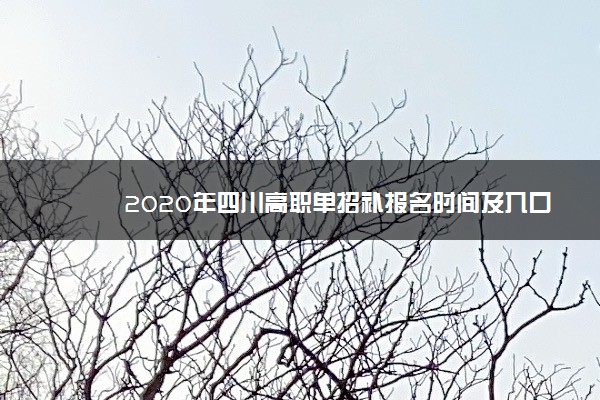 2020年四川高职单招补报名时间及入口